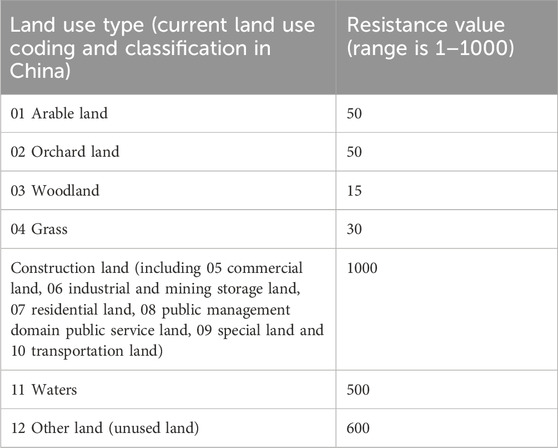 | Land use type (current land use coding and classification in China) | Resistance value (range is 1–1000) |
|---|---|
| 01 Arable land | 50 |
| 02 Orchard land | 50 |
| 03 Woodland | 15 |
| 04 Grass | 30 |
| Construction land (including 05 commercial land, 06 industrial and mining storage land, 07 residential land, 08 public management domain public service land, 09 special land and 10 transportation land) | 1000 |
| 11 Waters | 500 |
| 12 Other land (unused land) | 600 |